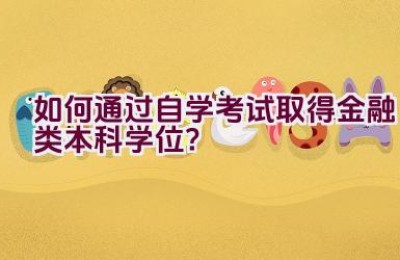 如何通过自学考试取得金融类本科学位?